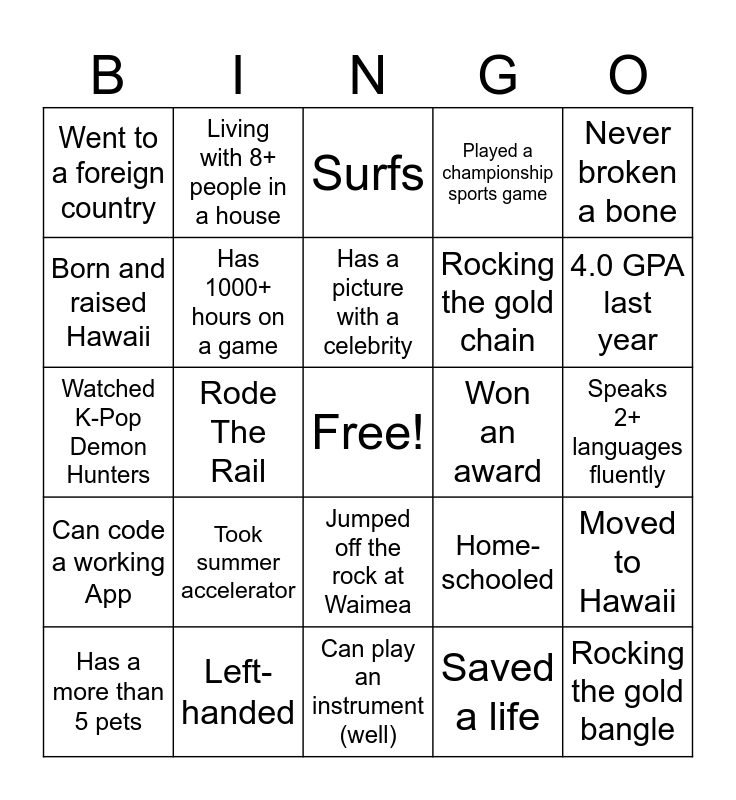 | B | I | N | G | O |
|---|---|---|---|---|
| Went to a foreign country | Living with 8+ people in a house | Surfs | Played a championship sports game | Never broken a bone |
| Born and raised Hawaii | Has 1000+ hours on a game | Has a picture with a celebrity | Rocking the gold chain | 4.0 GPA last year |
| Watched K-Pop Demon Hunters | Rode The Rail | Free! | Won an award | Speaks 2+ languages fluently |
| Can code a working App | Took summer accelerator | Jumped off the rock at Waimea | Home-schooled | Moved to Hawaii |
| Has a more than 5 pets | Left-handed | Can play an instrument (well) | Saved a life | Rocking the gold bangle |